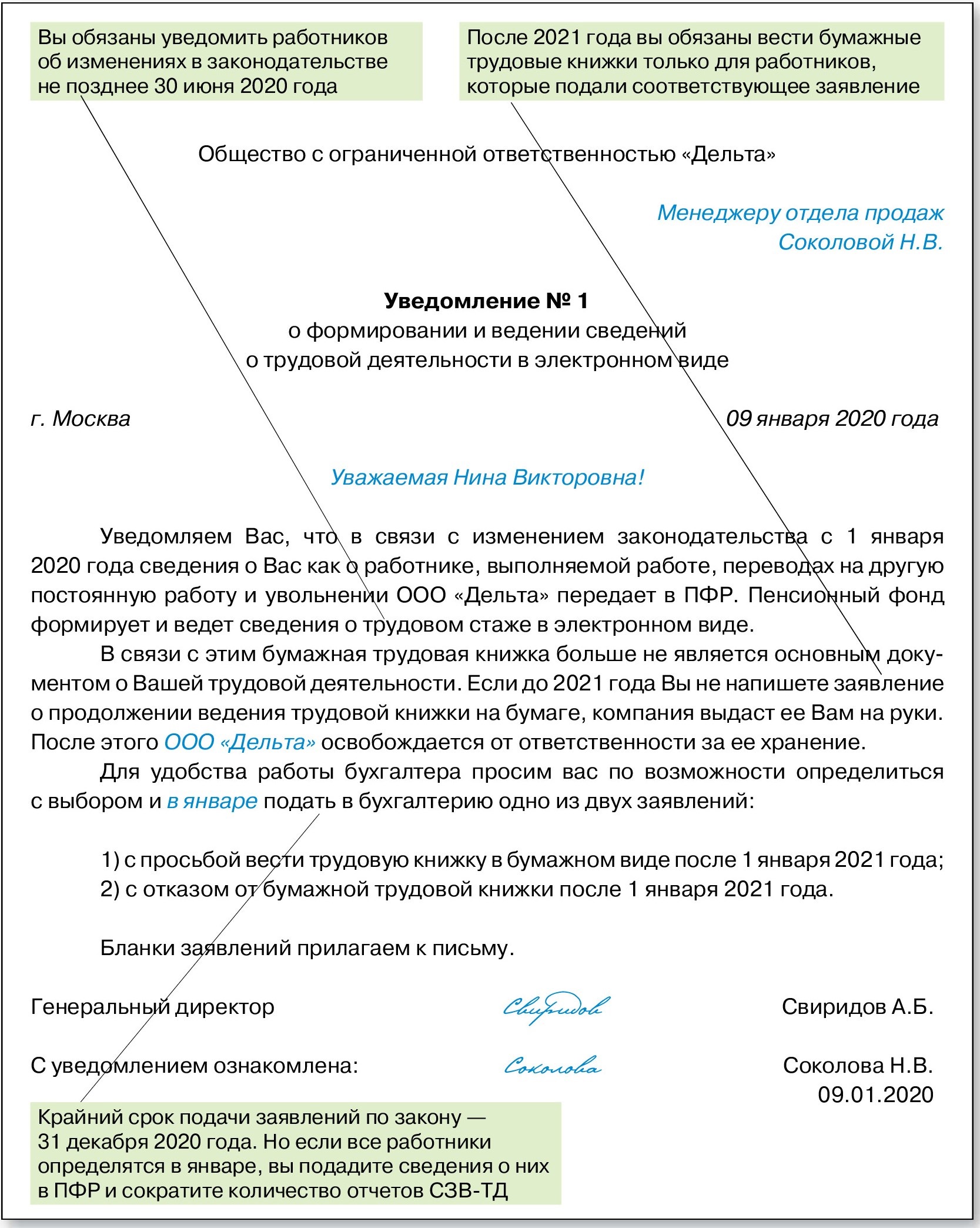 Вы обязаны уведомить работников об изменениях в законодательстве не позднее 30 июня 2020 года

После 2021 года вы обязаны вести бумажные трудовые книжки только для работников, которые подали соответствующее заявление

Общество с ограниченной ответственностью «Дельта»

Менеджеру отдела продаж
Соколовой Н.В.

Уведомление № 1
о формировании и ведении сведений
о трудовой деятельности в электронном виде

г. Москва

09 января 2020 года

Уважаемая Нина Викторовна!

Уведомляем Вас, что в связи с изменением законодательства с 1 января 2020 года сведения о Вас как о работнике, выполняемой работе, переводах на другую постоянную работу и увольнении ООО «Дельта» передает в ПФР. Пенсионный фонд формирует и ведет сведения о трудовом стаже в электронном виде.

В связи с этим бумажная трудовая книжка больше не является основным документом о Вашей трудовой деятельности. Если до 2021 года Вы не напишете заявление о продолжении ведения трудовой книжки на бумаге, компания выдаст ее Вам на руки. После этого ООО «Дельта» освобождается от ответственности за ее хранение.

Для удобства работы бухгалтера просим вас по возможности определиться с выбором и в январе подать в бухгалтерию одно из двух заявлений:

1) с просьбой вести трудовую книжку в бумажном виде после 1 января 2021 года;
2) с отказом от бумажной трудовой книжки после 1 января 2021 года.

Бланки заявлений прилагаем к письму.

Генеральный директор Свиридов Свиридов А.Б.

С уведомлением ознакомлена: Соколова Соколова Н.В.
09.01.2020

Крайний срок подачи заявлений по закону — 31 декабря 2020 года. Но если все работники определятся в январе, вы подадите сведения о них в ПФР и сократите количество отчетов СЗВ-ТД